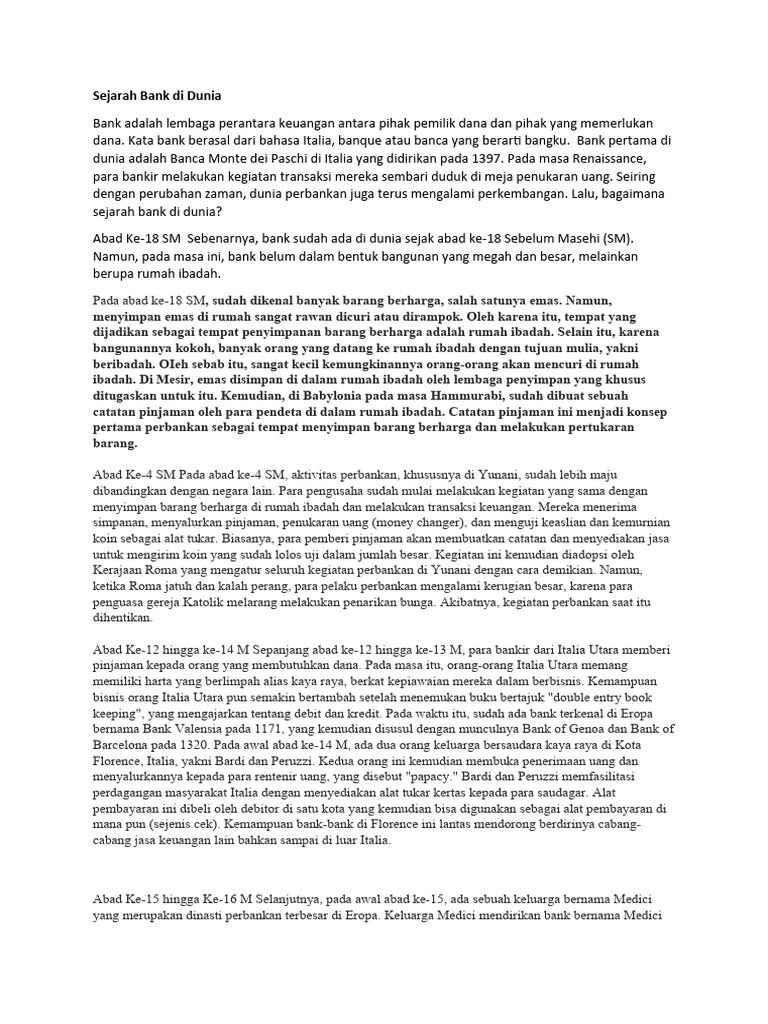 Sejarah Bank di Dunia

Bank adalah lembaga perantara keuangan antara pihak pemilik dana dan pihak yang memerlukan dana. Kata bank berasal dari bahasa Italia, banque atau banca yang berarti bangku. Bank pertama di dunia adalah Banca Monte dei Paschi di Italia yang didirikan pada 1397. Pada masa Renaissance, para bankir melakukan kegiatan transaksi mereka sembari duduk di meja penukaran uang. Seiring dengan perubahan zaman, dunia perbankan juga terus mengalami perkembangan. Lalu, bagaimana sejarah bank di dunia?

Abad Ke-18 SM Sebenarnya, bank sudah ada di dunia sejak abad ke-18 Sebelum Masehi (SM). Namun, pada masa ini, bank belum dalam bentuk bangunan yang megah dan besar, melainkan berupa rumah ibadah.

Pada abad ke-18 SM, sudah dikenal banyak barang berharga, salah satunya emas. Namun, menyimpan emas di rumah sangat rawan dicuri atau dirampok. Oleh karena itu, tempat yang dijadikan sebagai tempat penyimpanan barang berharga adalah rumah ibadah. Selain itu, karena bangunannya kokoh, banyak orang yang datang ke rumah ibadah dengan tujuan mulia, yakni beribadah. OIeh sebab itu, sangat kecil kemungkinannya orang-orang akan mencuri di rumah ibadah. Di Mesir, emas disimpan di dalam rumah ibadah oleh lembaga penyimpan yang khusus ditugaskan untuk itu. Kemudian, di Babylonia pada masa Hammurabi, sudah dibuat sebuah catatan pinjaman oleh para pendeta di dalam rumah ibadah. Catatan pinjaman ini menjadi konsep pertama perbankan sebagai tempat menyimpan barang berharga dan melakukan pertukaran barang.

Abad Ke-4 SM Pada abad ke-4 SM, aktivitas perbankan, khususnya di Yunani, sudah lebih maju dibandingkan dengan negara lain. Para pengusaha sudah mulai melakukan kegiatan yang sama dengan menyimpan barang berharga di rumah ibadah dan melakukan transaksi keuangan. Mereka menerima simpanan, menyalurkan pinjaman, penukaran uang (money changer), dan menguji keaslian dan kemurnian koin sebagai alat tukar. Biasanya, para pemberi pinjaman akan membuatkan catatan dan menyediakan jasa untuk mengirim koin yang sudah lolos uji dalam jumlah besar. Kegiatan ini kemudian diadopsi oleh Kerajaan Roma yang mengatur seluruh kegiatan perbankan di Yunani dengan cara demikian. Namun, ketika Roma jatuh dan kalah perang, para pelaku perbankan mengalami kerugian besar, karena para penguasa gereja Katolik melarang melakukan penarikan bunga. Akibatnya, kegiatan perbankan saat itu dihentikan.

Abad Ke-12 hingga ke-14 M Sepanjang abad ke-12 hingga ke-13 M, para bankir dari Italia Utara memberi pinjaman kepada orang yang membutuhkan dana. Pada masa itu, orang-orang Italia Utara memang memiliki harta yang berlimpah alias kaya raya, berkat kepiawaian mereka dalam berbisnis. Kemampuan bisnis orang Italia Utara pun semakin bertambah setelah menemukan buku bertajuk "double entry book keeping", yang mengajarkan tentang debit dan kredit. Pada waktu itu, sudah ada bank terkenal di Eropa bernama Bank Valensia pada 1171, yang kemudian disusul dengan munculnya Bank of Genoa dan Bank of Barcelona pada 1320. Pada awal abad ke-14 M, ada dua orang keluarga bersaudara kaya raya di Kota Florence, Italia, yakni Bardi dan Peruzzi. Kedua orang ini kemudian membuka penerimaan uang dan menyalurkannya kepada para rentenir uang, yang disebut "papacy." Bardi dan Peruzzi memfasilitasi perdagangan masyarakat Italia dengan menyediakan alat tukar kertas kepada para saudagar. Alat pembayaran ini dibeli oleh debitor di satu kota yang kemudian bisa digunakan sebagai alat pembayaran di mana pun (sejenis cek). Kemampuan bank-bank di Florence ini lantas mendorong berdirinya cabang-cabang jasa keuangan lain bahkan sampai di luar Italia.

Abad Ke-15 hingga Ke-16 M Selanjutnya, pada awal abad ke-15, ada sebuah keluarga bernama Medici yang merupakan dinasti perbankan terbesar di Eropa. Keluarga Medici mendirikan bank bernama Medici